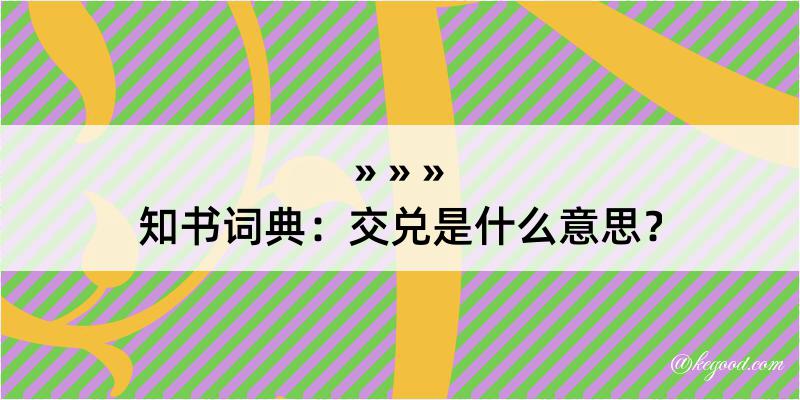 » » »
知书词典：交兑是什么意思？

@kegood.com